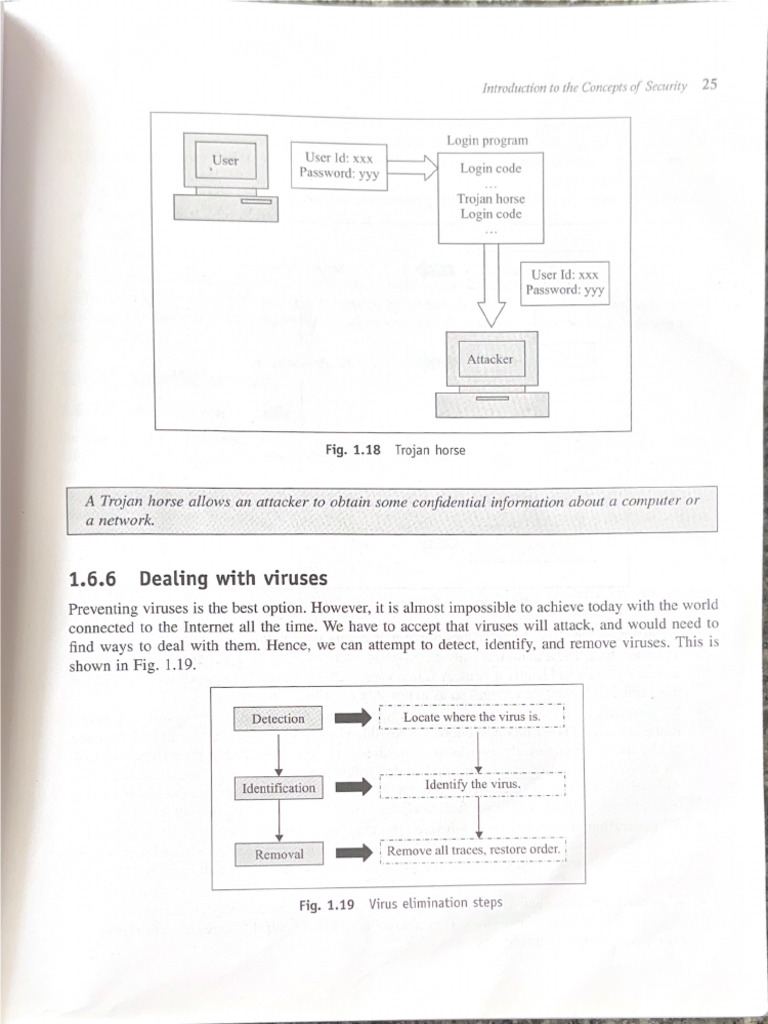 Introduction to the Concepts of Security 25

User

User Id: xxx
Password: yyy

Login program

Login code
...
Trojan horse
Login code
...

User Id: xxx
Password: yyy

Attacker

Fig. 1.18 Trojan horse

A Trojan horse allows an attacker to obtain some confidential information about a computer or a network.

1.6.6 Dealing with viruses

Preventing viruses is the best option. However, it is almost impossible to achieve today with the world connected to the Internet all the time. We have to accept that viruses will attack, and would need to find ways to deal with them. Hence, we can attempt to detect, identify, and remove viruses. This is shown in Fig. 1.19.

Detection

Locate where the virus is.

Identification

Identify the virus.

Removal

Remove all traces, restore order.

Fig. 1.19 Virus elimination steps